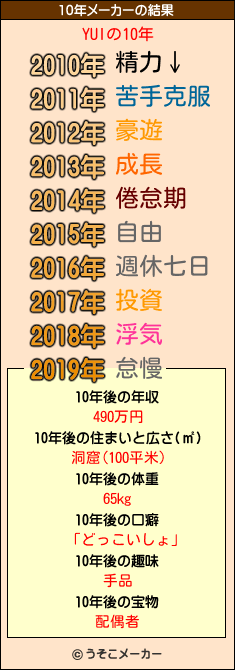 10年メーカーの結果

YUIの10年

2010年 精力↓
2011年 苦手克服
2012年 豪遊
2013年 成長
2014年 倦怠期
2015年 自由
2016年 週休七日
2017年 投資
2018年 浮気
2019年 怠慢

10年後の年収
490万円
10年後の住まいと広さ(㎡)
洞窟(100平米)
10年後の体重
65kg
10年後の口癖
「どっこいしょ」
10年後の趣味
手品
10年後の宝物
配偶者

© うそこメーカー